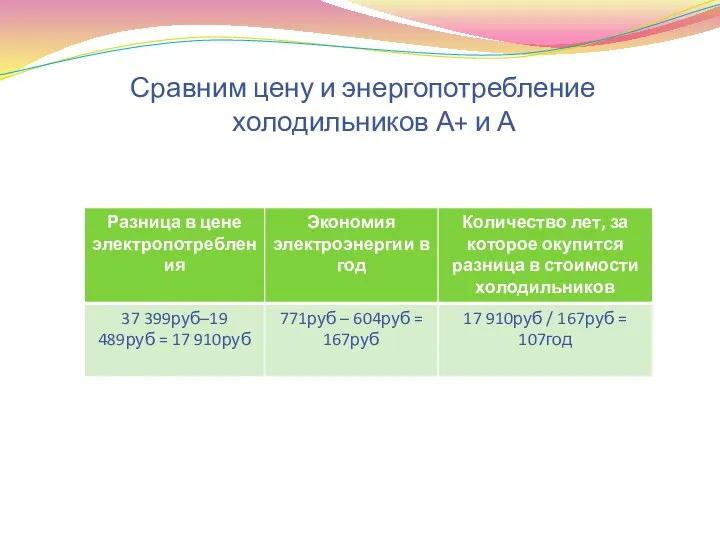 Сравним цену и энергопотребление холодильников А+ и А

| Разница в цене электропотребления | Экономия электроэнергии в год | Количество лет, за которое окупится разница в стоимости холодильников |
|---|---|---|
| 37 399руб–19 489руб = 17 910руб | 771руб – 604руб = 167руб | 17 910руб / 167руб = 107год |